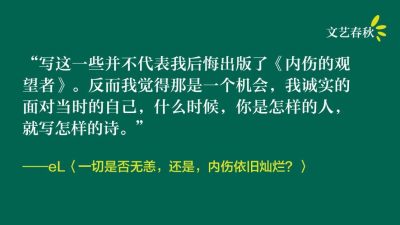 文艺春秋

“写这一些并不代表我后悔出版了《内伤的观望者》。反而我觉得那是一个机会，我诚实的面对当时的自己，什么时候，你是怎样的人，就写怎样的诗。”

——eL〈一切是否无恙，还是，内伤依旧灿烂？〉